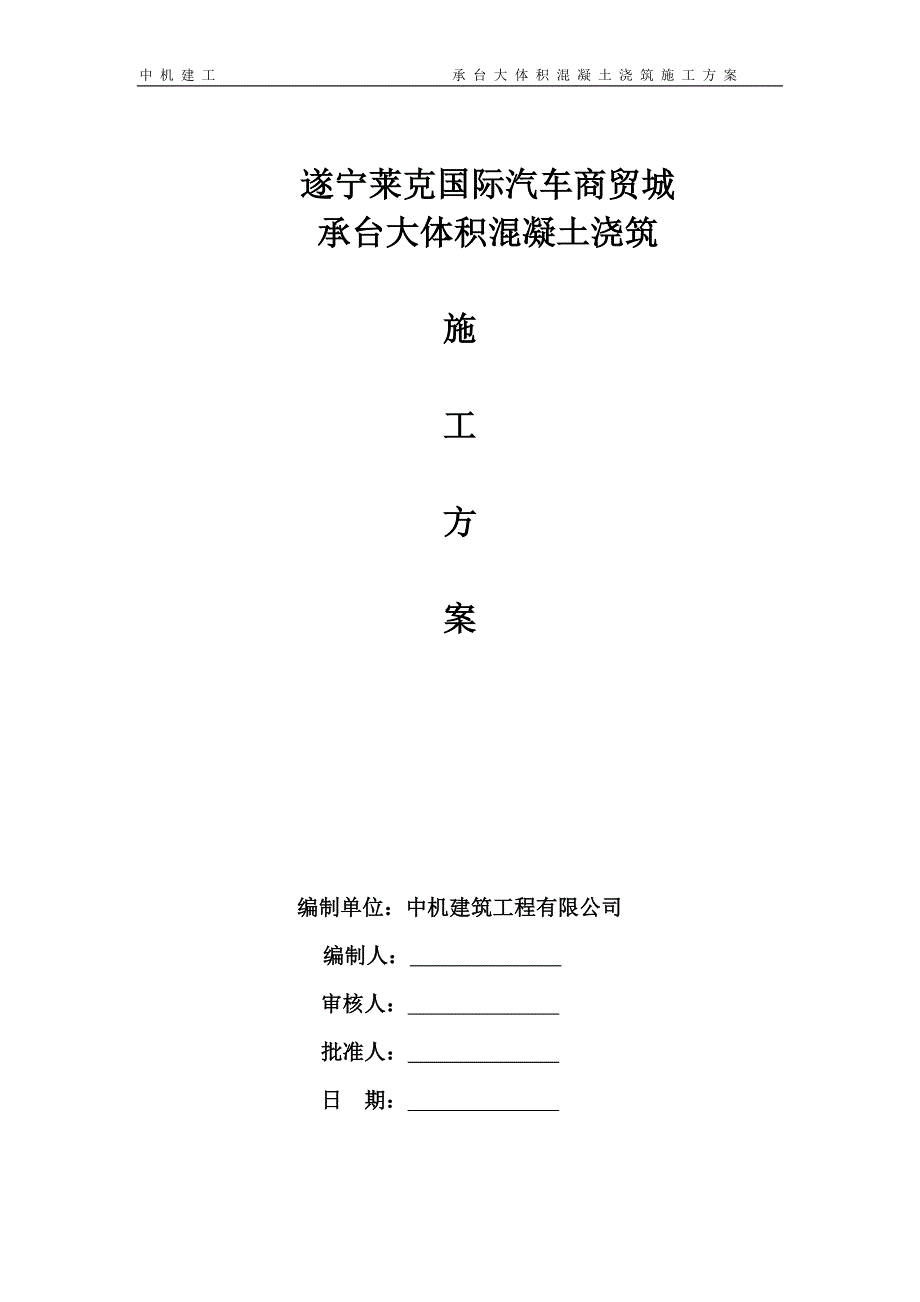 中机建工　　承台大体积混凝土浇筑施工方案

遂宁莱克国际汽车商贸城
承台大体积混凝土浇筑

施

工

方

案

编制单位：中机建筑工程有限公司

编制人：________________

审核人：________________

批准人：________________

日　期：________________